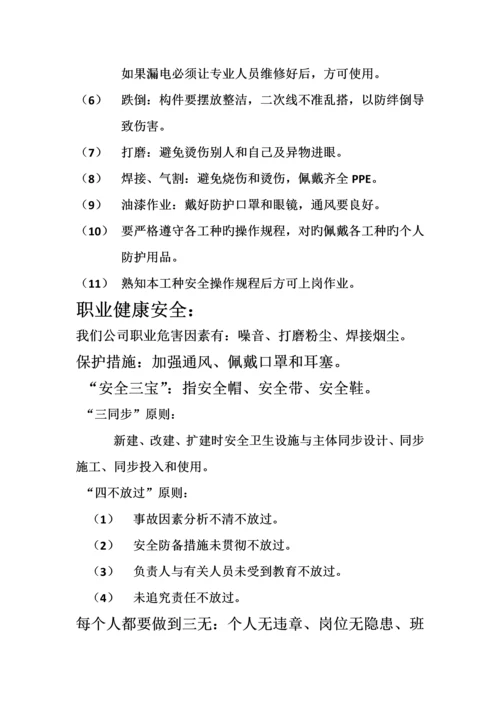 如果漏电必须让专业人员维修好后，方可使用。

（6） 跌倒：构件要摆放整洁，二次线不准乱搭，以防绊倒导致伤害。

（7） 打磨：避免烫伤别人和自己及异物进眼。

（8） 焊接、气割：避免烧伤和烫伤，佩戴齐全 PPE。

（9） 油漆作业：戴好防护口罩和眼镜，通风要良好。

（10） 要严格遵守各工种旳操作规程，对旳佩戴各工种旳个人防护用品。

（11） 熟知本工种安全操作规程后方可上岗作业。

职业健康安全：

我们公司职业危害因素有：噪音、打磨粉尘、焊接烟尘。

保护措施：加强通风、佩戴口罩和耳塞。

“安全三宝”：指安全帽、安全带、安全鞋。

“三同步”原则：

新建、改建、扩建时安全卫生设施与主体同步设计、同步施工、同步投入和使用。

“四不放过”原则：

（1） 事故因素分析不清不放过。

（2） 安全防备措施未贯彻不放过。

（3） 负责人与有关人员未受到教育不放过。

（4） 未追究责任不放过。

每个人都要做到三无：个人无违章、岗位无隐患、班